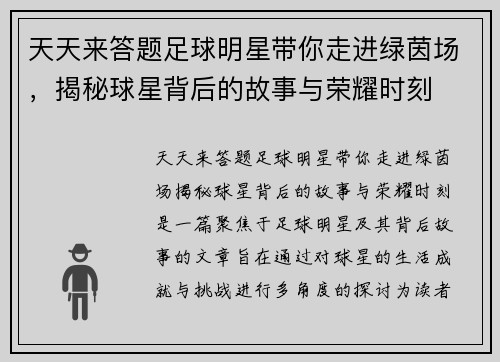 天天来答题足球明星带你走进绿茵场，揭秘球星背后的故事与荣耀时刻

天天来答题足球明星带你走进绿茵场揭秘球星背后的故事与荣耀时刻是一篇聚焦于足球明星及其背后故事的文章旨在通过对球星的生活成就与挑战进行多角度的探讨为读者